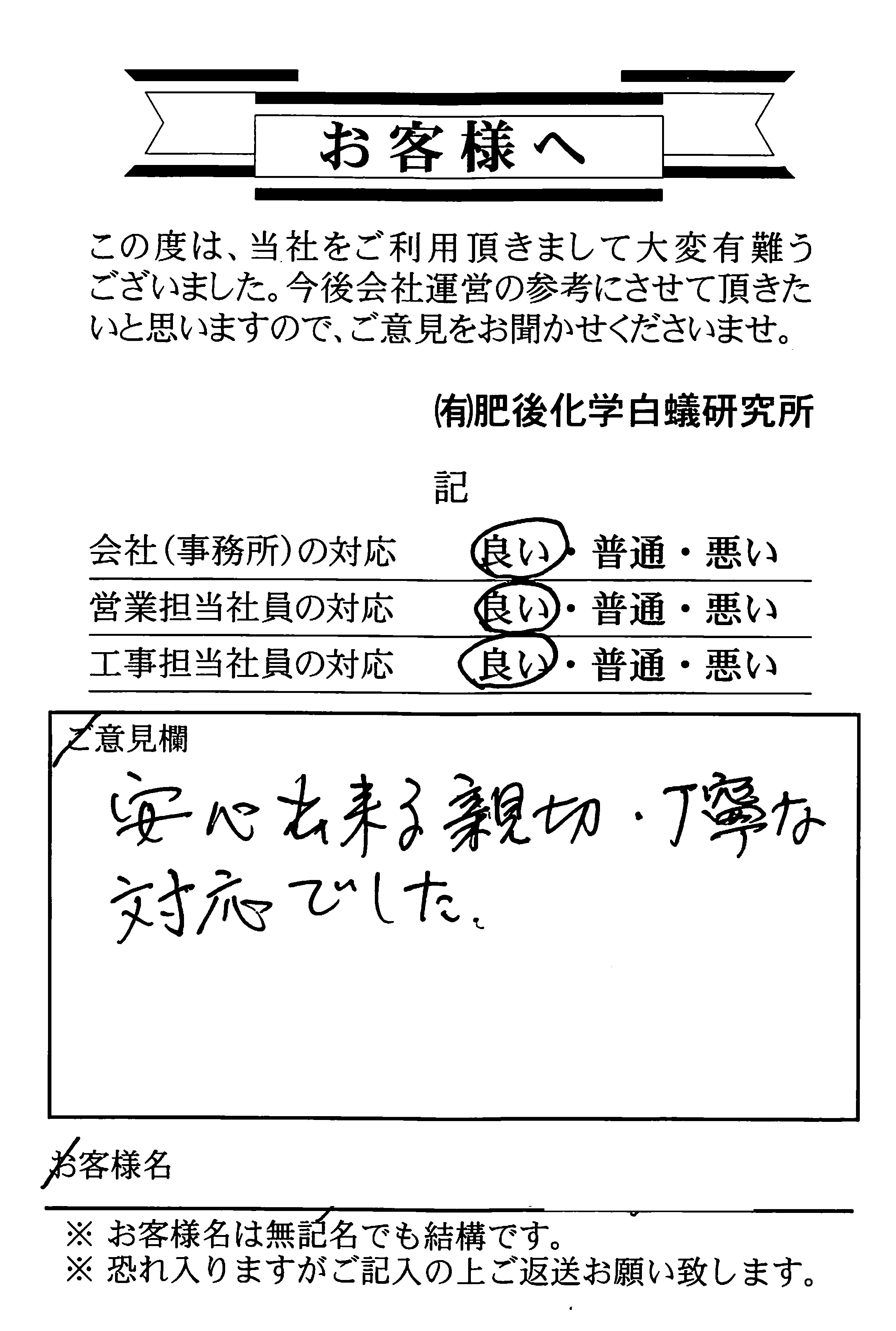 お客様へ

この度は、当社をご利用頂きまして大変有難うございました。今後会社運営の参考にさせて頂きたいと思いますので、ご意見をお聞かせくださいませ。

(有)肥後化学白蟻研究所

記

会社（事務所）の対応　良い・普通・悪い
営業担当社員の対応　良い・普通・悪い
工事担当社員の対応　良い・普通・悪い

ご意見欄
安心出来る親切・丁寧な対応でした。

お客様名

※ お客様名は無記名でも結構です。
※ 恐れ入りますがご記入の上ご返送お願い致します。